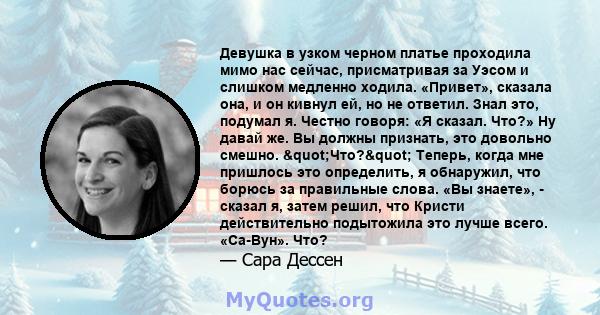 Девушка в узком черном платье проходила мимо нас сейчас, присматривая за Уэсом и слишком медленно ходила. «Привет», сказала она, и он кивнул ей, но не ответил. Знал это, подумал я. Честно говоря: «Я сказал. Что?» Ну давай же. Вы должны признать, это довольно смешно. &quot;Что?&quot; Теперь, когда мне пришлось это определить, я обнаружил, что борюсь за правильные слова. «Вы знаете», - сказал я, затем решил, что Кристи действительно подытожила это лучше всего. «Са-Вун». Что?
— Сара Дессен

MyQuotes.org